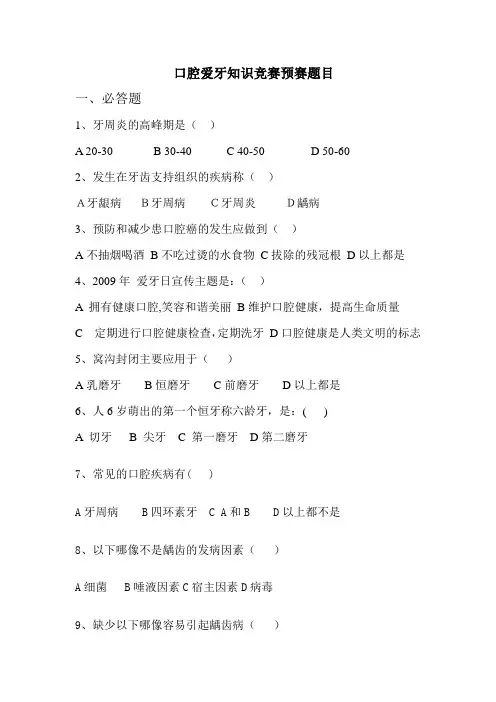 口腔爱牙知识竞赛预赛题目

一、必答题

1、牙周炎的高峰期是（ ）

A 20-30 B 30-40 C 40-50 D 50-60

2、发生在牙齿支持组织的疾病称（ ）

A 牙龈病 B 牙周病 C 牙周炎 D 龋病

3、预防和减少患口腔癌的发生应做到（ ）

A 不抽烟喝酒 B 不吃过烫的水食物 C 拔除的残冠根 D 以上都是

4、2009 年 爱牙日宣传主题是：（ ）

A 拥有健康口腔,笑容和谐美丽 B 维护口腔健康，提高生命质量

C 定期进行口腔健康检查，定期洗牙 D 口腔健康是人类文明的标志

5、窝沟封闭主要应用于（ ）

A 乳磨牙 B 恒磨牙 C 前磨牙 D 以上都是

6、人 6 岁萌出的第一个恒牙称六龄牙，是：( )

A 切牙 B 尖牙 C 第一磨牙 D 第二磨牙

7、常见的口腔疾病有( )

A 牙周病 B 四环素牙 C A 和 B D 以上都不是

8、以下哪像不是龋齿的发病因素（ ）

A 细菌 B 唾液因素 C 宿主因素 D 病毒

9、缺少以下哪像容易引起龋齿病（ ）